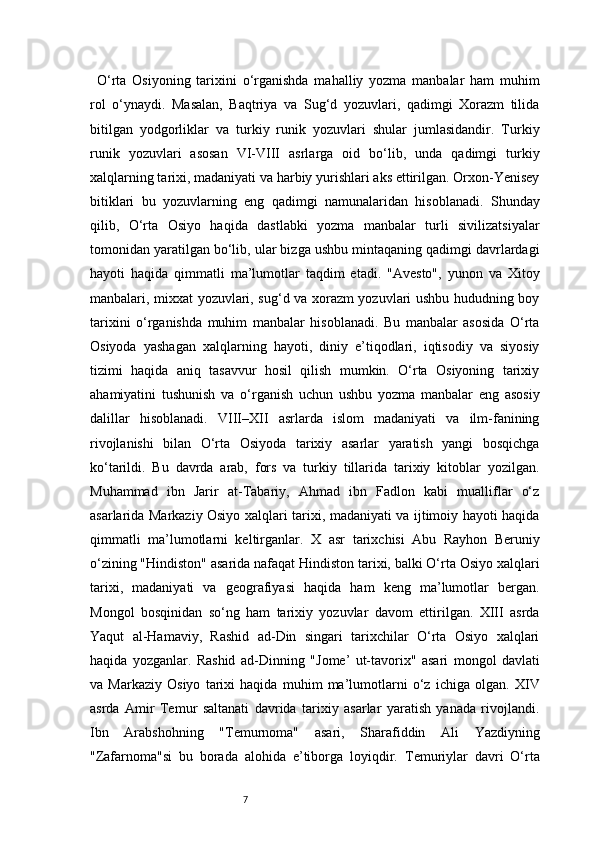 O‘rta Osiyoning tarixini o‘rganishda mahalliy yozma manbalar ham muhim rol o‘ynaydi. Masalan, Baqtriya va Sug‘d yozuvlari, qadimgi Xorazm tilida bitilgan yodgorliklar va turkiy runik yozuvlari shular jumlasidandir. Turkiy runik yozuvlari asosan VI-VIII asrlarga oid bo‘lib, unda qadimgi turkiy xalqlarning tarixi, madaniyati va harbiy yurishlari aks ettirilgan. Orxon-Yenisey bitiklari bu yozuvlarning eng qadimgi namunalaridan hisoblanadi. Shunday qilib, O‘rta Osiyo haqida dastlabki yozma manbalar turli sivilizatsiyalar tomonidan yaratilgan bo‘lib, ular bizga ushbu mintaqaning qadimgi davrlardagi hayoti haqida qimmatli ma’lumotlar taqdim etadi. "Avesto", yunon va Xitoy manbalari, mixxat yozuvlari, sug‘d va xorazm yozuvlari ushbu hududning boy tarixini o‘rganishda muhim manbalar hisoblanadi. Bu manbalar asosida O‘rta Osiyoda yashagan xalqlarning hayoti, diniy e’tiqodlari, iqtisodiy va siyosiy tizimi haqida aniq tasavvur hosil qilish mumkin. O‘rta Osiyoning tarixiy ahamiyatini tushunish va o‘rganish uchun ushbu yozma manbalar eng asosiy dalillar hisoblanadi. VIII–XII asrlarda islom madaniyati va ilm-fanining rivojlanishi bilan O‘rta Osiyoda tarixiy asarlar yaratish yangi bosqichga ko‘tarildi. Bu davrda arab, fors va turkiy tillarida tarixiy kitoblar yozilgan. Muhammad ibn Jarir at-Tabariy, Ahmad ibn Fadlon kabi mualliflar o‘z asarlarida Markaziy Osiyo xalqlari tarixi, madaniyati va ijtimoiy hayoti haqida qimmatli ma’lumotlarni keltirganlar. X asr tarixchisi Abu Rayhon Beruniy o‘zining "Hindiston" asarida nafaqat Hindiston tarixi, balki O‘rta Osiyo xalqlari tarixi, madaniyati va geografiyasi haqida ham keng ma’lumotlar bergan. Mongol bosqinidan so‘ng ham tarixiy yozuvlar davom ettirilgan. XIII asrda Yaqut al-Hamaviy, Rashid ad-Din singari tarixchilar O‘rta Osiyo xalqlari haqida yozganlar. Rashid ad-Dinning "Jome’ ut-tavorix" asari mongol davlati va Markaziy Osiyo tarixi haqida muhim ma’lumotlarni o‘z ichiga olgan. XIV asrda Amir Temur saltanati davrida tarixiy asarlar yaratish yanada rivojlandi. Ibn Arabshohning "Temurnoma" asari, Sharafiddin Ali Yazdiyning "Zafarnoma"si bu borada alohida e’tiborga loyiqdir. Temuriylar davri O‘rta

7